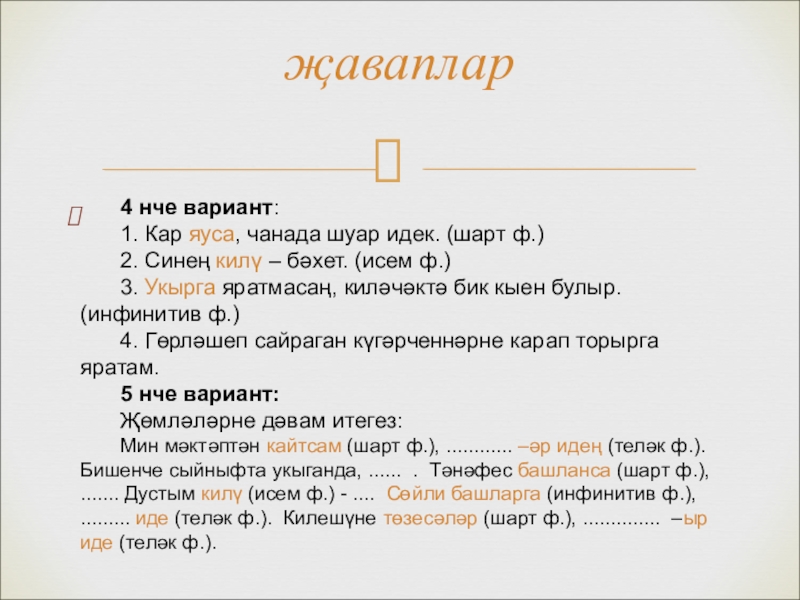 җаваплар

4 нче вариант:
1. Кар яуса, чанада шуар идек. (шарт ф.)
2. Синең килү – бәхет. (исем ф.)
3. Укырга яратмасаң, киләчәктә бик кыен булыр. (инфинитив ф.)
4. Гөрләшеп сайраган күгәрченнәрне карап торырга яратам.

5 нче вариант:
Җөмләләрне дәвам итегез:
Мин мәктәптән кайтсам (шарт ф.), ............ –әр идең (теләк ф.). Бишенче сыйныфта укыганда, ...... . Тәнәфес башланса (шарт ф.), ....... Дустым килү (исем ф.) - .... Сөйли башларга (инфинитив ф.), ......... иде (теләк ф.). Килешүне төзесәләр (шарт ф.), .............. –ыр иде (теләк ф.).